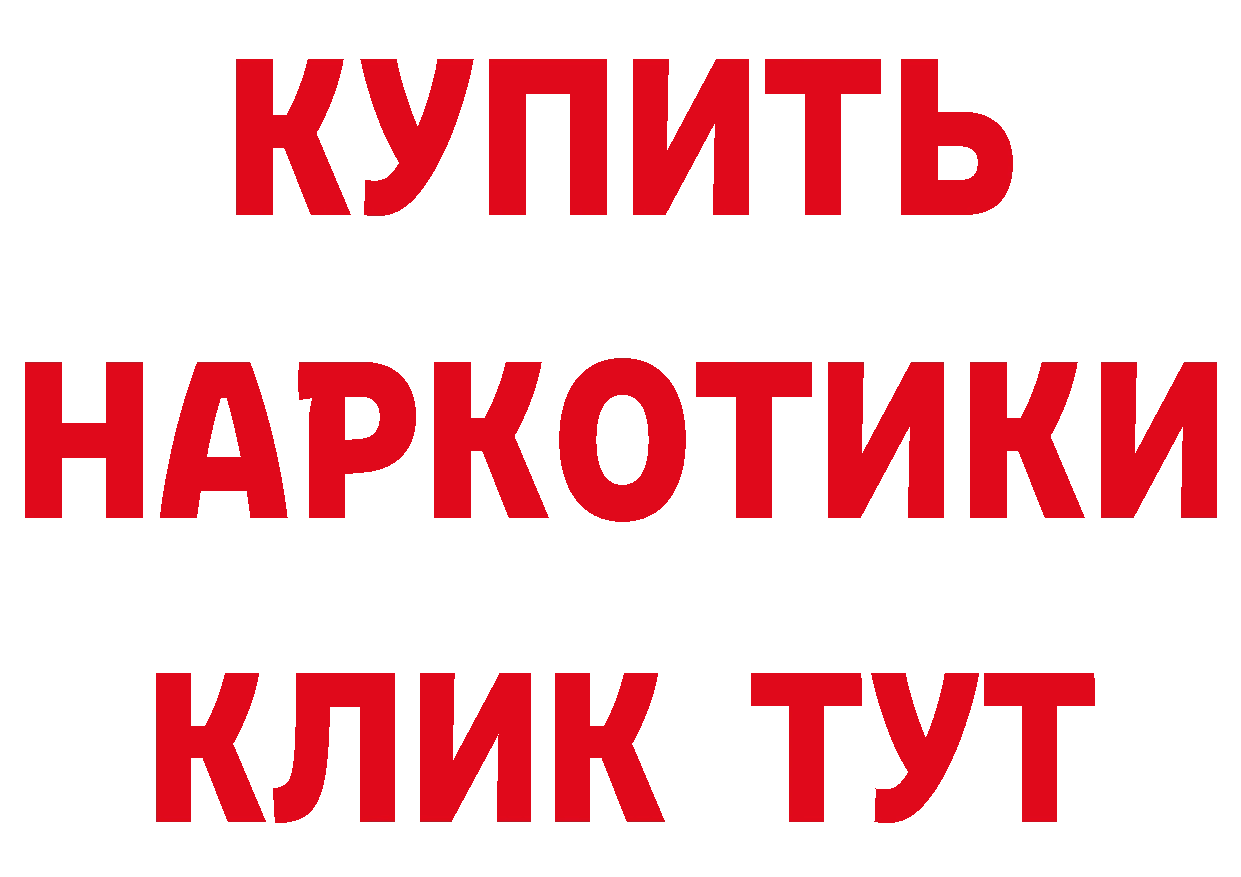 КУПИТЬ
НАРКОТИКИ
КЛИК ТУТ